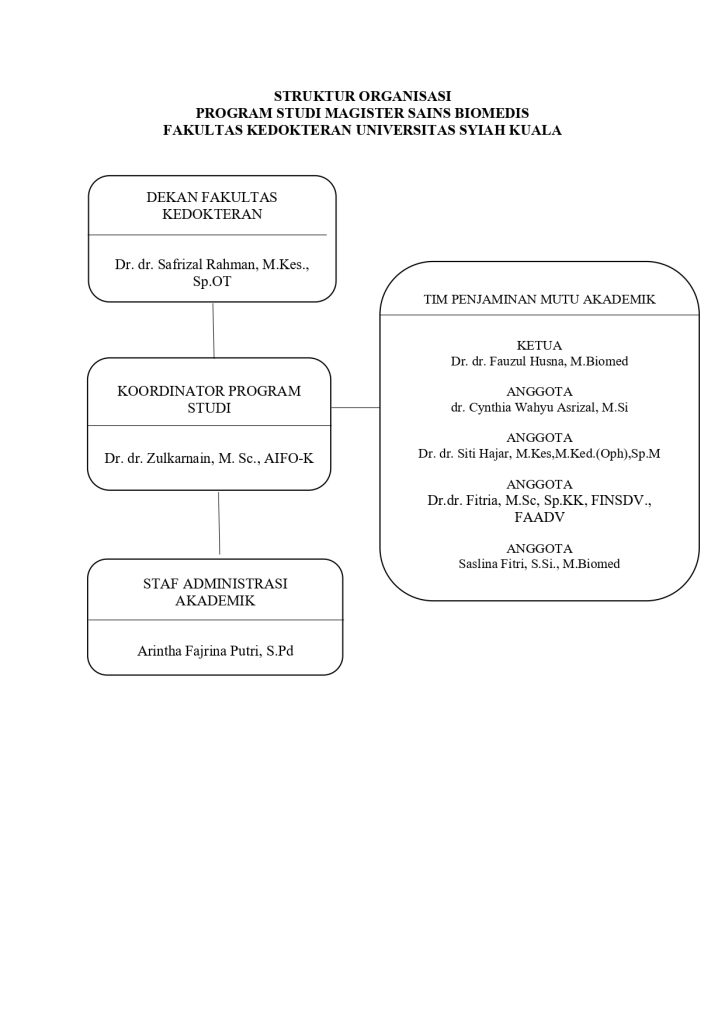 STRUKTUR ORGANISASI
PROGRAM STUDI MAGISTER SAINS BIOMEDIS
FAKULTAS KEDOKTERAN UNIVERSITAS SYIAH KUALA

DEKAN FAKULTAS KEDOKTERAN

Dr. dr. Safrizal Rahman, M.Kes., Sp.OT

KOORDINATOR PROGRAM STUDI

Dr. dr. Zulkarnain, M. Sc., AIFO-K

STAF ADMINISTRASI AKADEMIK

Arintha Fajrina Putri, S.Pd

TIM PENJAMINAN MUTU AKADEMIK

KETUA
Dr. dr. Fauzul Husna, M.Biomed

ANGGOTA
dr. Cynthia Wahyu Asrizal, M.Si

ANGGOTA
Dr. dr. Siti Hajar, M.Kes,M.Ked.(Oph),Sp.M

ANGGOTA
Dr.dr. Fitria, M.Sc, Sp.KK, FINSDV., FAADV

ANGGOTA
Saslina Fitri, S.Si., M.Biomed